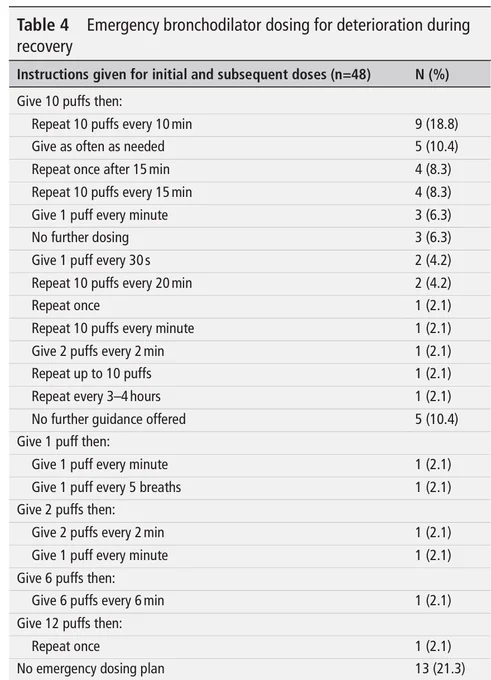 Table 4 Emergency bronchodilator dosing for deterioration during recovery

| Instructions given for initial and subsequent doses (n=48) | N (%) |
|---|---|
| Give 10 puffs then: | |
| Repeat 10 puffs every 10 min | 9 (18.8) |
| Give as often as needed | 5 (10.4) |
| Repeat once after 15 min | 4 (8.3) |
| Repeat 10 puffs every 15 min | 4 (8.3) |
| Give 1 puff every minute | 3 (6.3) |
| No further dosing | 3 (6.3) |
| Give 1 puff every 30 s | 2 (4.2) |
| Repeat 10 puffs every 20 min | 2 (4.2) |
| Repeat once | 1 (2.1) |
| Repeat 10 puffs every minute | 1 (2.1) |
| Give 2 puffs every 2 min | 1 (2.1) |
| Repeat up to 10 puffs | 1 (2.1) |
| Repeat every 3–4 hours | 1 (2.1) |
| No further guidance offered | 5 (10.4) |
| Give 1 puff then: | |
| Give 1 puff every minute | 1 (2.1) |
| Give 1 puff every 5 breaths | 1 (2.1) |
| Give 2 puffs then: | |
| Give 2 puffs every 2 min | 1 (2.1) |
| Give 1 puff every minute | 1 (2.1) |
| Give 6 puffs then: | |
| Give 6 puffs every 6 min | 1 (2.1) |
| Give 12 puffs then: | |
| Repeat once | 1 (2.1) |
| No emergency dosing plan | 13 (21.3) |